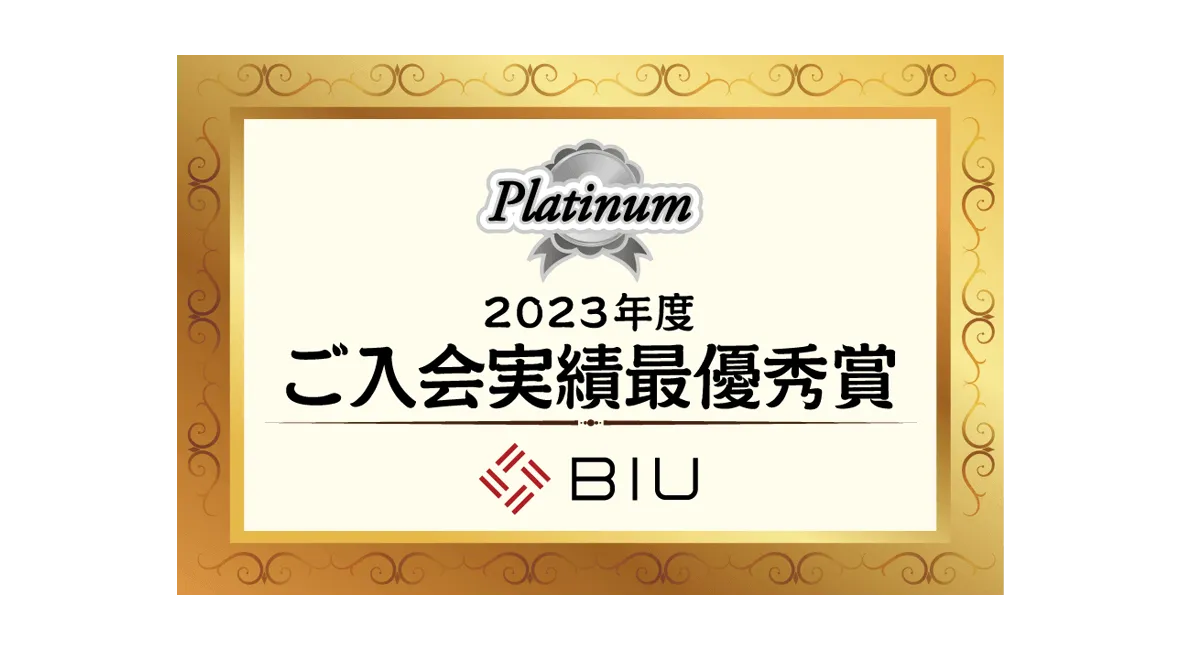 Platinum

2023年度
ご入会実績最優秀賞

BIU